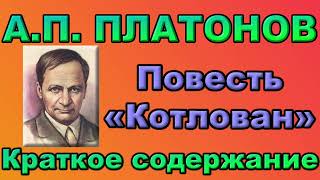 А.П. ПЛАТОНОВ

Повесть «Котлован»

Краткое содержание